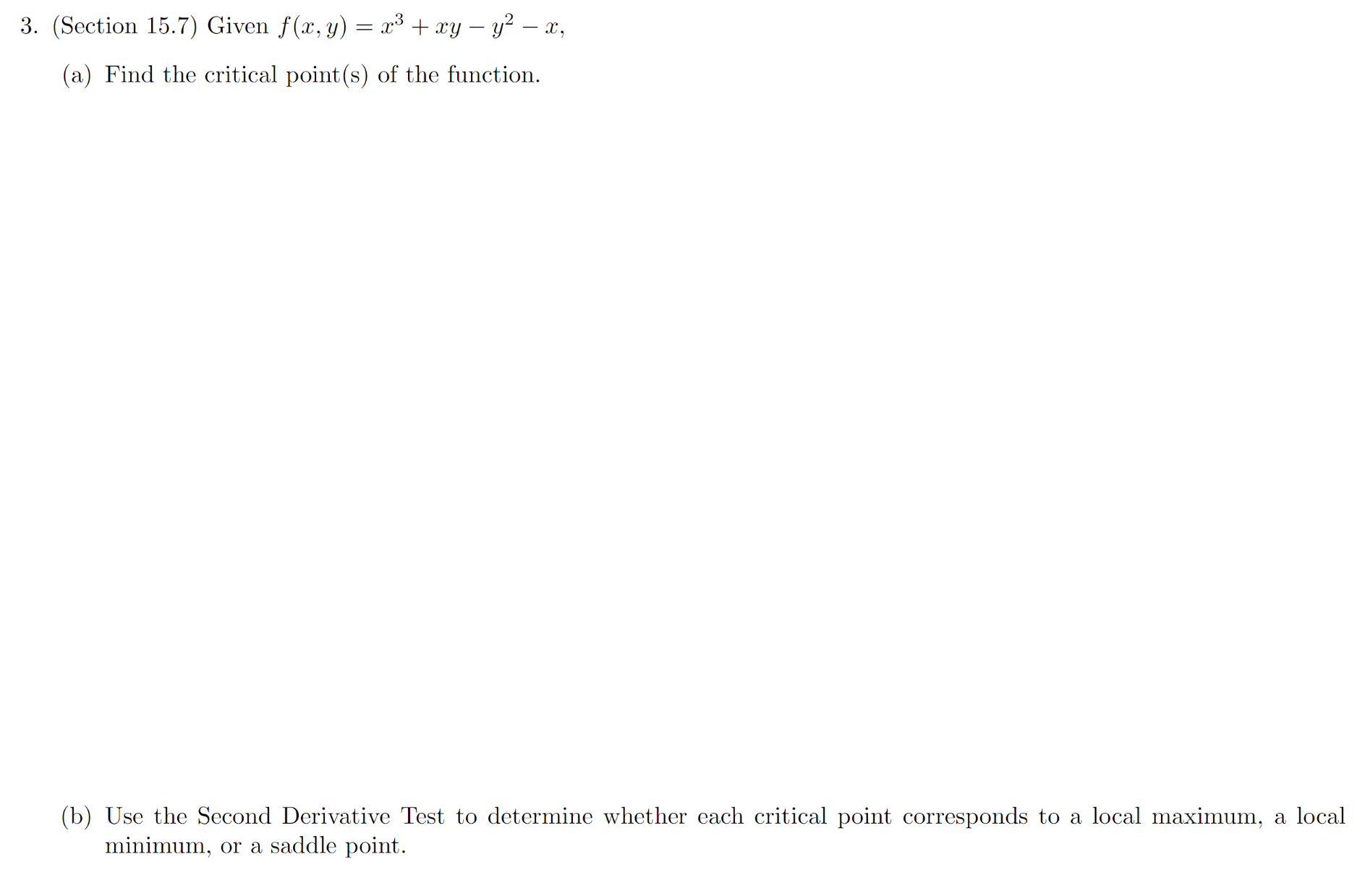 3. (Section 15.7) Given $f(x, y) = x^3 + xy - y^2 - x$,

(a) Find the critical point(s) of the function.

(b) Use the Second Derivative Test to determine whether each critical point corresponds to a local maximum, a local minimum, or a saddle point.